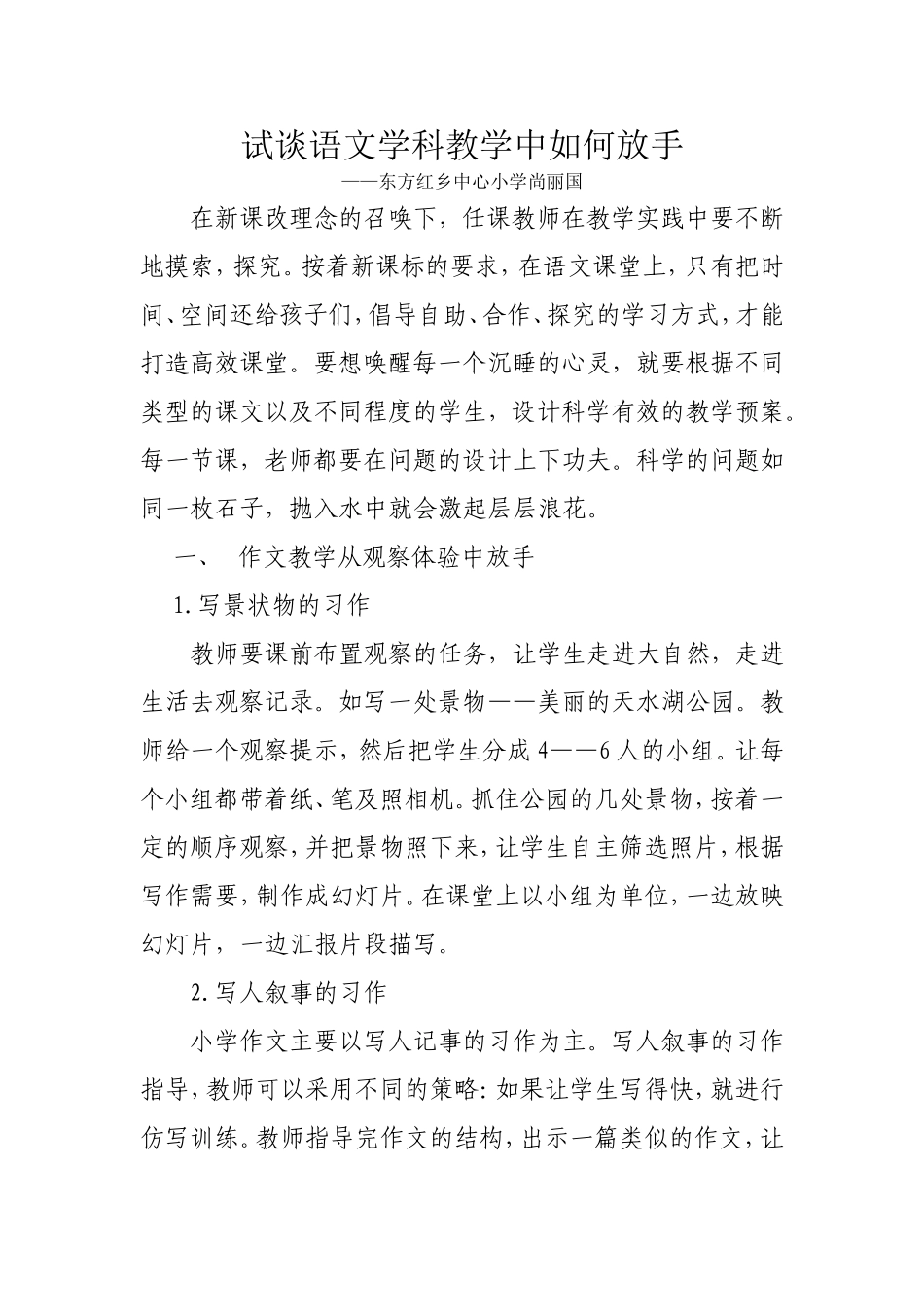 试谈语文学科教学中如何放手

——东方红乡中心小学尚丽国

在新课改理念的召唤下，任课教师在教学实践中要不断地摸索，探究。按着新课标的要求，在语文课堂上，只有把时间、空间还给孩子们，倡导自助、合作、探究的学习方式，才能打造高效课堂。要想唤醒每一个沉睡的心灵，就要根据不同类型的课文以及不同程度的学生，设计科学有效的教学预案。每一节课，老师都要在问题的设计上下功夫。科学的问题如同一枚石子，抛入水中就会激起层层浪花。

一、 作文教学从观察体验中放手

1.写景状物的习作

教师要课前布置观察的任务，让学生走进大自然，走进生活去观察记录。如写一处景物——美丽的天水湖公园。教师给一个观察提示，然后把学生分成4——6人的小组。让每个小组都带着纸、笔及照相机。抓住公园的几处景物，按着一定的顺序观察，并把景物照下来，让学生自主筛选照片，根据写作需要，制作成幻灯片。在课堂上以小组为单位，一边放映幻灯片，一边汇报片段描写。

2.写人叙事的习作

小学作文主要以写人记事的习作为主。写人叙事的习作指导，教师可以采用不同的策略：如果让学生写得快，就进行仿写训练。教师指导完作文的结构，出示一篇类似的作文，让